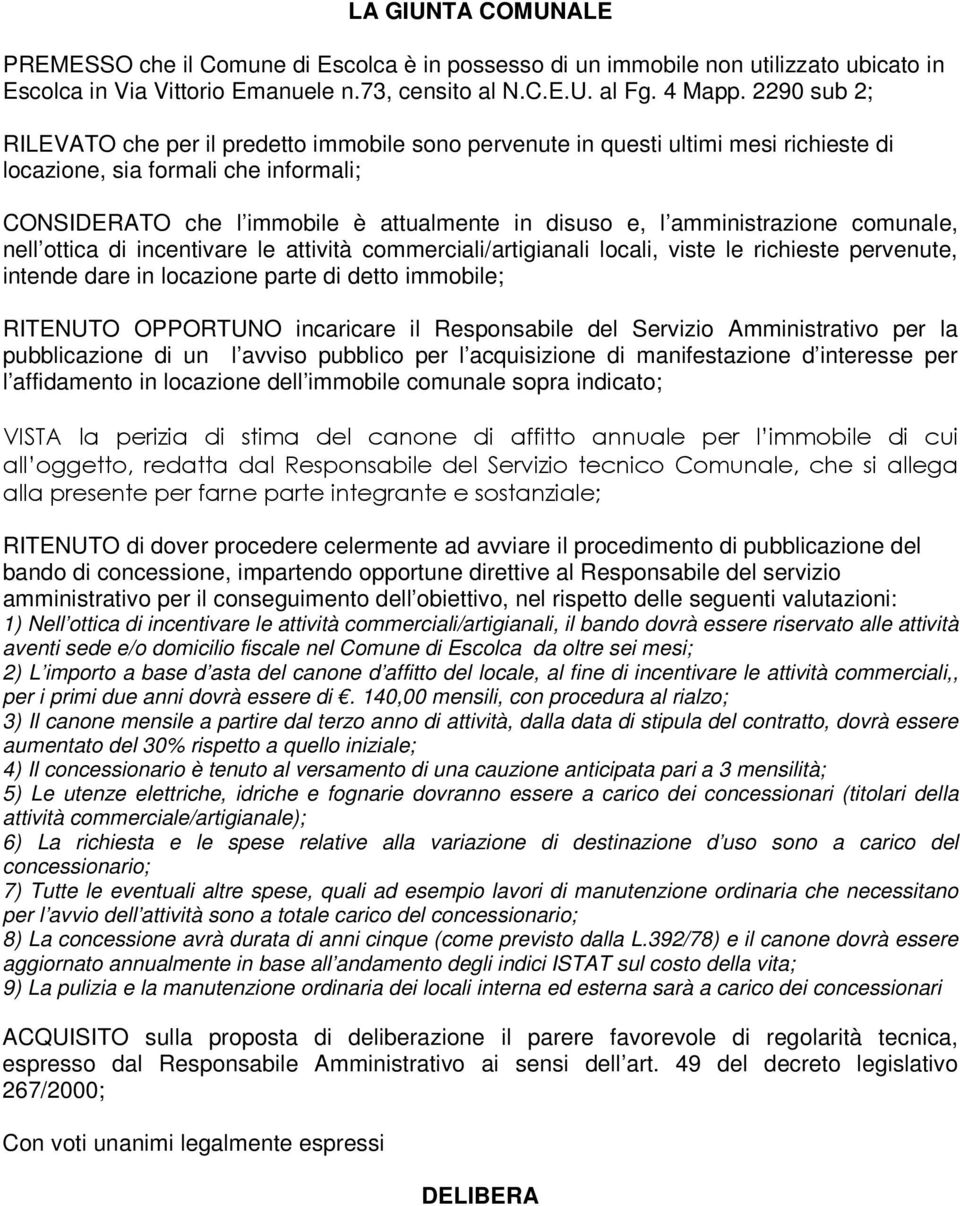 LA GIUNTA COMUNALE

PREMESSO che il Comune di Escolca è in possesso di un immobile non utilizzato ubicato in Escolca in Via Vittorio Emanuele n.73, censito al N.C.E.U. al Fg. 4 Mapp. 2290 sub 2;

RILEVATO che per il predetto immobile sono pervenute in questi ultimi mesi richieste di locazione, sia formali che informali;

CONSIDERATO che l immobile è attualmente in disuso e, l amministrazione comunale, nell ottica di incentivare le attività commerciali/artigianali locali, viste le richieste pervenute, intende dare in locazione parte di detto immobile;

RITENUTO OPPORTUNO incaricare il Responsabile del Servizio Amministrativo per la pubblicazione di un l avviso pubblico per l acquisizione di manifestazione d interesse per l affidamento in locazione dell immobile comunale sopra indicato;

VISTA la perizia di stima del canone di affitto annuale per l immobile di cui all oggetto, redatta dal Responsabile del Servizio tecnico Comunale, che si allega alla presente per farne parte integrante e sostanziale;

RITENUTO di dover procedere celermente ad avviare il procedimento di pubblicazione del bando di concessione, impartendo opportune direttive al Responsabile del servizio amministrativo per il conseguimento dell obiettivo, nel rispetto delle seguenti valutazioni:
1) Nell ottica di incentivare le attività commerciali/artigianali, il bando dovrà essere riservato alle attività aventi sede e/o domicilio fiscale nel Comune di Escolca da oltre sei mesi;
2) L importo a base d asta del canone d affitto del locale, al fine di incentivare le attività commerciali,, per i primi due anni dovrà essere di €. 140,00 mensili, con procedura al rialzo;
3) Il canone mensile a partire dal terzo anno di attività, dalla data di stipula del contratto, dovrà essere aumentato del 30% rispetto a quello iniziale;
4) Il concessionario è tenuto al versamento di una cauzione anticipata pari a 3 mensilità;
5) Le utenze elettriche, idriche e fognarie dovranno essere a carico dei concessionari (titolari della attività commerciale/artigianale);
6) La richiesta e le spese relative alla variazione di destinazione d uso sono a carico del concessionario;
7) Tutte le eventuali altre spese, quali ad esempio lavori di manutenzione ordinaria che necessitano per l avvio dell attività sono a totale carico del concessionario;
8) La concessione avrà durata di anni cinque (come previsto dalla L.392/78) e il canone dovrà essere aggiornato annualmente in base all andamento degli indici ISTAT sul costo della vita;
9) La pulizia e la manutenzione ordinaria dei locali interna ed esterna sarà a carico dei concessionari

ACQUISITO sulla proposta di deliberazione il parere favorevole di regolarità tecnica, espresso dal Responsabile Amministrativo ai sensi dell art. 49 del decreto legislativo 267/2000;

Con voti unanimi legalmente espressi

DELIBERA